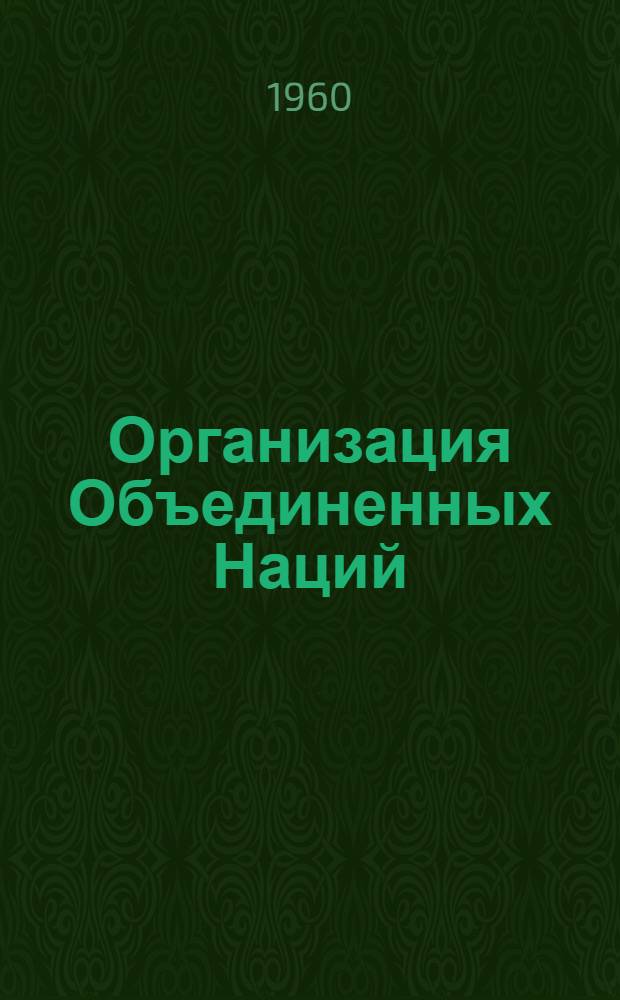 1960

Организация Объединенных Наций